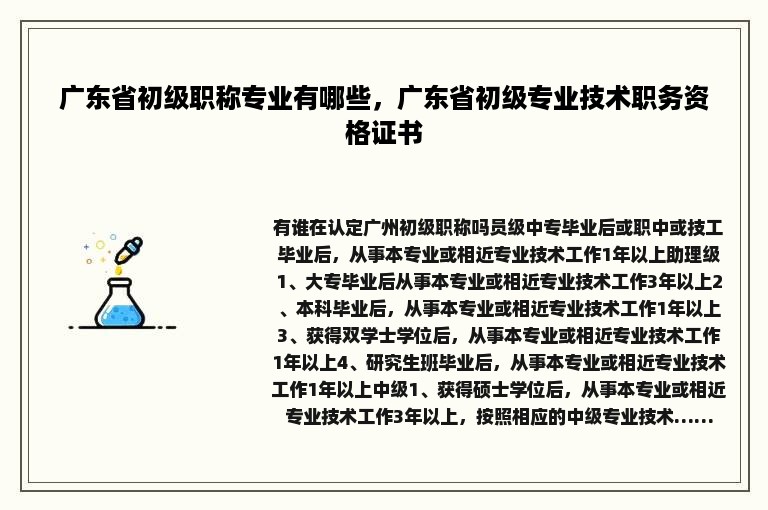 广东省初级职称专业有哪些，广东省初级专业技术职务资格证书

有谁在认定广州初级职称吗员级中专毕业后或职中或技工毕业后，从事本专业或相近专业技术工作1年以上助理级1、大专毕业后从事本专业或相近专业技术工作3年以上2、本科毕业后，从事本专业或相近专业技术工作1年以上3、获得双学士学位后，从事本专业或相近专业技术工作1年以上4、研究生班毕业后，从事本专业或相近专业技术工作1年以上中级1、获得硕士学位后，从事本专业或相近专业技术工作3年以上，按照相应的中级专业技术......